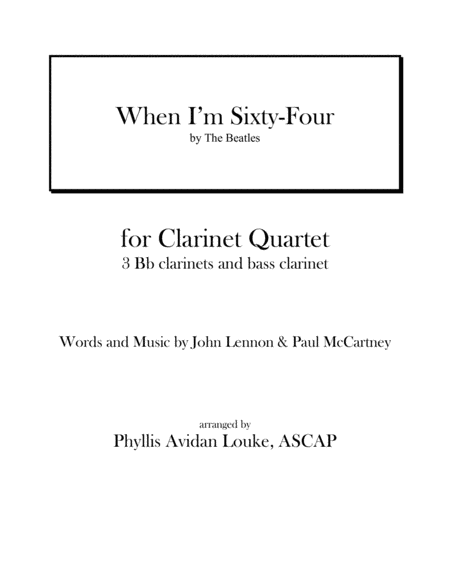 When I'm Sixty-Four
by The Beatles

for Clarinet Quartet
3 Bb clarinets and bass clarinet

Words and Music by John Lennon & Paul McCartney

arranged by
Phyllis Avidan Louke, ASCAP